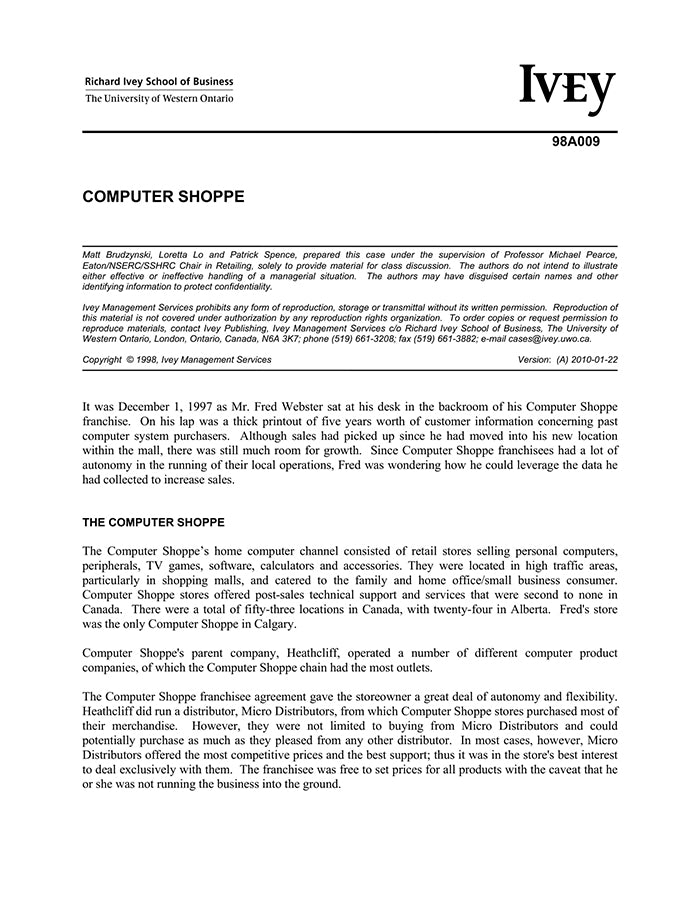 Richard Ivey School of Business
The University of Western Ontario

IVEY

98A009

COMPUTER SHOPPE

Matt Brudzynski, Loretta Lo and Patrick Spence, prepared this case under the supervision of Professor Michael Pearce, Eaton/NSERC/SSHRC Chair in Retailing, solely to provide material for class discussion. The authors do not intend to illustrate either effective or ineffective handling of a managerial situation. The authors may have disguised certain names and other identifying information to protect confidentiality.

Ivey Management Services prohibits any form of reproduction, storage or transmittal without its written permission. Reproduction of this material is not covered under authorization by any reproduction rights organization. To order copies or request permission to reproduce materials, contact Ivey Publishing, Ivey Management Services c/o Richard Ivey School of Business, The University of Western Ontario, London, Ontario, Canada, N6A 3K7; phone (519) 661-3208; fax (519) 661-3882; e-mail cases@ivey.uwo.ca.

Copyright © 1998, Ivey Management Services
Version: (A) 2010-01-22

It was December 1, 1997 as Mr. Fred Webster sat at his desk in the backroom of his Computer Shoppe franchise. On his lap was a thick printout of five years worth of customer information concerning past computer system purchasers. Although sales had picked up since he had moved into his new location within the mall, there was still much room for growth. Since Computer Shoppe franchisees had a lot of autonomy in the running of their local operations, Fred was wondering how he could leverage the data he had collected to increase sales.

THE COMPUTER SHOPPE

The Computer Shoppe's home computer channel consisted of retail stores selling personal computers, peripherals, TV games, software, calculators and accessories. They were located in high traffic areas, particularly in shopping malls, and catered to the family and home office/small business consumer. Computer Shoppe stores offered post-sales technical support and services that were second to none in Canada. There were a total of fifty-three locations in Canada, with twenty-four in Alberta. Fred's store was the only Computer Shoppe in Calgary.

Computer Shoppe's parent company, Heathcliff, operated a number of different computer product companies, of which the Computer Shoppe chain had the most outlets.

The Computer Shoppe franchisee agreement gave the storeowner a great deal of autonomy and flexibility. Heathcliff did run a distributor, Micro Distributors, from which Computer Shoppe stores purchased most of their merchandise. However, they were not limited to buying from Micro Distributors and could potentially purchase as much as they pleased from any other distributor. In most cases, however, Micro Distributors offered the most competitive prices and the best support; thus it was in the store's best interest to deal exclusively with them. The franchisee was free to set prices for all products with the caveat that he or she was not running the business into the ground.